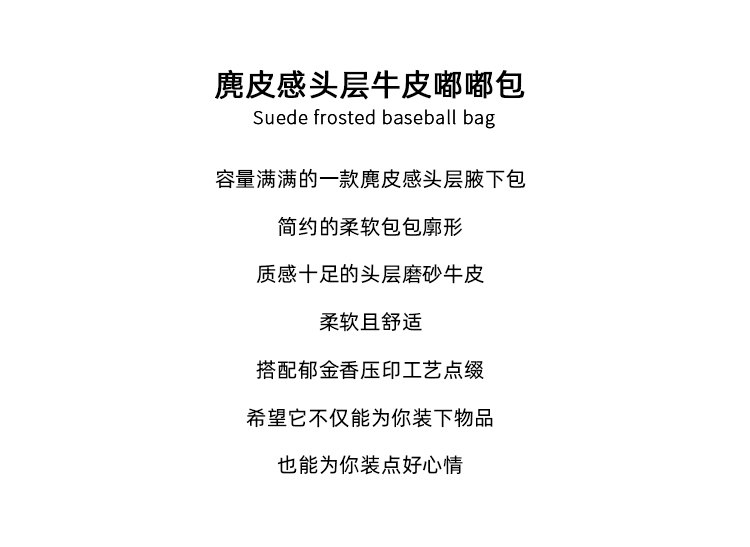 麂皮感头层牛皮嘟嘟包
Suede frosted baseball bag

容量满满的一款麂皮感头层腋下包

简约的柔软包包廓形

质感十足的头层磨砂牛皮

柔软且舒适

搭配郁金香压印工艺点缀

希望它不仅能为你装下物品

也能为你装点好心情